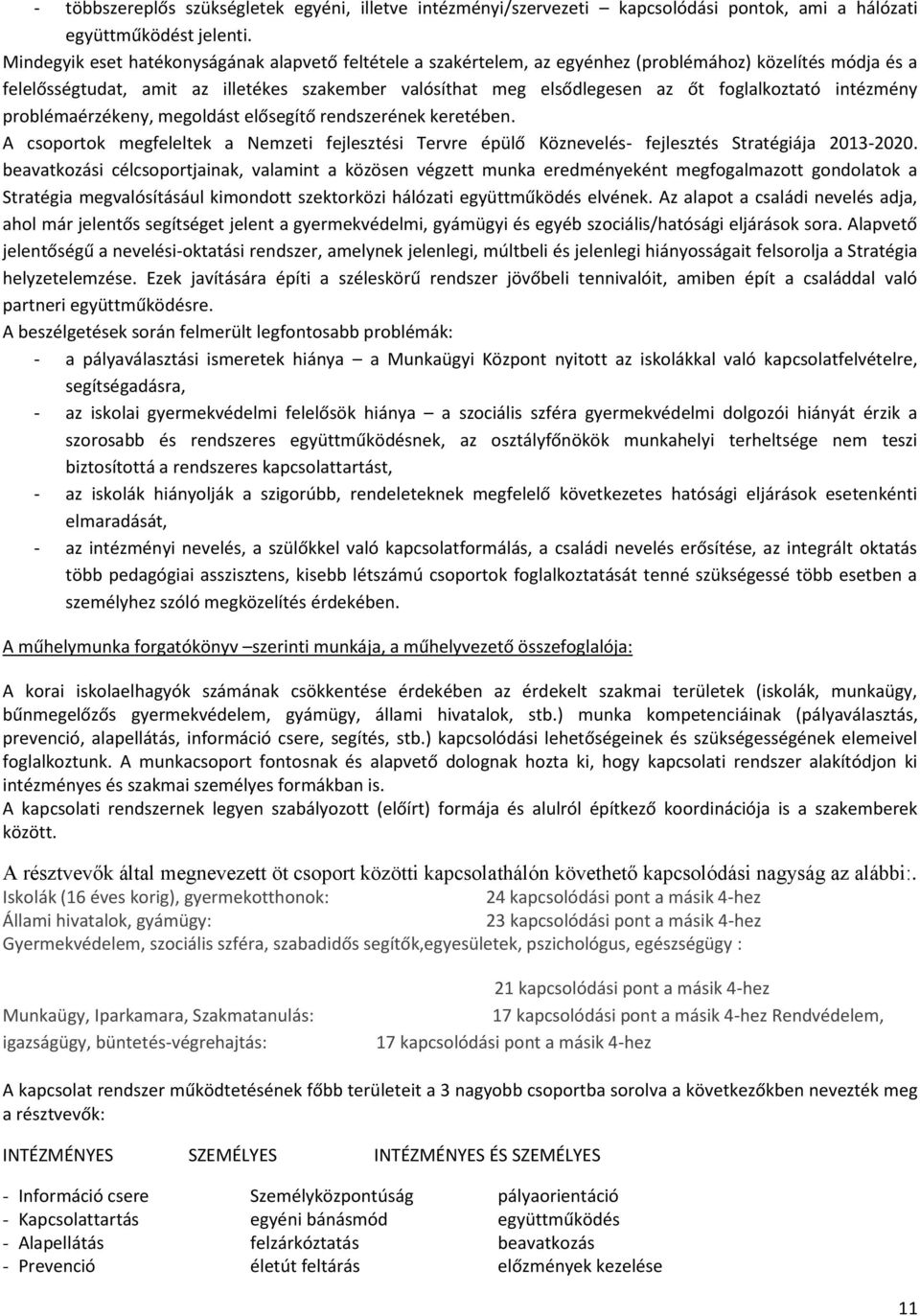 - többszereplős szükségletek egyéni, illetve intézményi/szervezeti – kapcsolódási pontok, ami a hálózati együttműködést jelenti.
Mindegyik eset hatékonyságának alapvető feltétele a szakértelem, az egyénhez (problémához) közelítés módja és a felelősségtudat, amit az illetékes szakember valósíthat meg elsődlegesen az őt foglalkoztató intézmény problémaérzékeny, megoldást elősegítő rendszerének keretében.
A csoportok megfeleltek a Nemzeti fejlesztési Tervre épülő Köznevelés- fejlesztés Stratégiája 2013-2020. beavatkozási célcsoportjainak, valamint a közösen végzett munka eredményeként megfogalmazott gondolatok a Stratégia megvalósításául kimondott szektorközi hálózati együttműködés elvének. Az alapot a családi nevelés adja, ahol már jelentős segítséget jelent a gyermekvédelmi, gyámügyi és egyéb szociális/hatósági eljárások sora. Alapvető jelentőségű a nevelési-oktatási rendszer, amelynek jelenlegi, múltbeli és jelenlegi hiányosságait felsorolja a Stratégia helyzetelemzése. Ezek javítására építi a széleskörű rendszer jövőbeli tennivalóit, amiben épít a családdal való partneri együttműködésre.
A beszélgetések során felmerült legfontosabb problémák:
- a pályaválasztási ismeretek hiánya – a Munkaügyi Központ nyitott az iskolákkal való kapcsolatfelvételre, segítségadásra,
- az iskolai gyermekvédelmi felelősök hiánya – a szociális szféra gyermekvédelmi dolgozói hiányát érzik a szorosabb és rendszeres együttműködésnek, az osztályfőnökök munkahelyi terheltsége nem teszi biztosítottá a rendszeres kapcsolattartást,
- az iskolák hiányolják a szigorúbb, rendeleteknek megfelelő következetes hatósági eljárások esetenkénti elmaradását,
- az intézményi nevelés, a szülőkkel való kapcsolatformálás, a családi nevelés erősítése, az integrált oktatás több pedagógiai asszisztens, kisebb létszámú csoportok foglalkoztatását tenné szükségessé több esetben a személyhez szóló megközelítés érdekében.

A műhelymunka forgatókönyv –szerinti munkája, a műhelyvezető összefoglalója:

A korai iskolaelhagyók számának csökkentése érdekében az érdekelt szakmai területek (iskolák, munkaügy, bűnmegelőzős gyermekvédelem, gyámügy, állami hivatalok, stb.) munka kompetenciáinak (pályaválasztás, prevenció, alapellátás, információ csere, segítés, stb.) kapcsolódási lehetőségeinek és szükségességének elemeivel foglalkoztunk. A munkacsoport fontosnak és alapvető dolognak hozta ki, hogy kapcsolati rendszer alakítódjon ki intézményes és szakmai személyes formákban is.
A kapcsolati rendszernek legyen szabályozott (előírt) formája és alulról építkező koordinációja is a szakemberek között.

A résztvevők által megnevezett öt csoport közötti kapcsolathálón követhető kapcsolódási nagyság az alábbi:.
Iskolák (16 éves korig), gyermekotthonok: 24 kapcsolódási pont a másik 4-hez
Állami hivatalok, gyámügy: 23 kapcsolódási pont a másik 4-hez
Gyermekvédelem, szociális szféra, szabadidős segítők,egyesületek, pszichológus, egészségügy :

21 kapcsolódási pont a másik 4-hez
Munkaügy, Iparkamara, Szakmatanulás: 17 kapcsolódási pont a másik 4-hez Rendvédelem, igazságügy, büntetés-végrehajtás: 17 kapcsolódási pont a másik 4-hez

A kapcsolat rendszer működtetésének főbb területeit a 3 nagyobb csoportba sorolva a következőkben nevezték meg a résztvevők:

| INTÉZMÉNYES | SZEMÉLYES | INTÉZMÉNYES ÉS SZEMÉLYES |
|---|---|---|
| - Információ csere | Személyközpontúság | pályaorientáció |
| - Kapcsolattartás | egyéni bánásmód | együttműködés |
| - Alapellátás | felzárkóztatás | beavatkozás |
| - Prevenció | életút feltárás | előzmények kezelése |

11